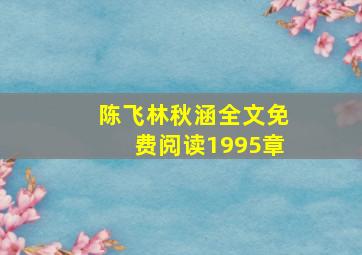 陈飞林秋涵全文免费阅读1995章